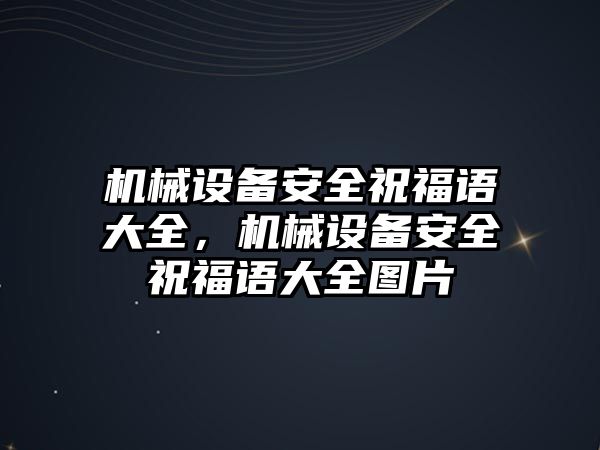 机械设备安全祝福语大全，机械设备安全祝福语大全图片